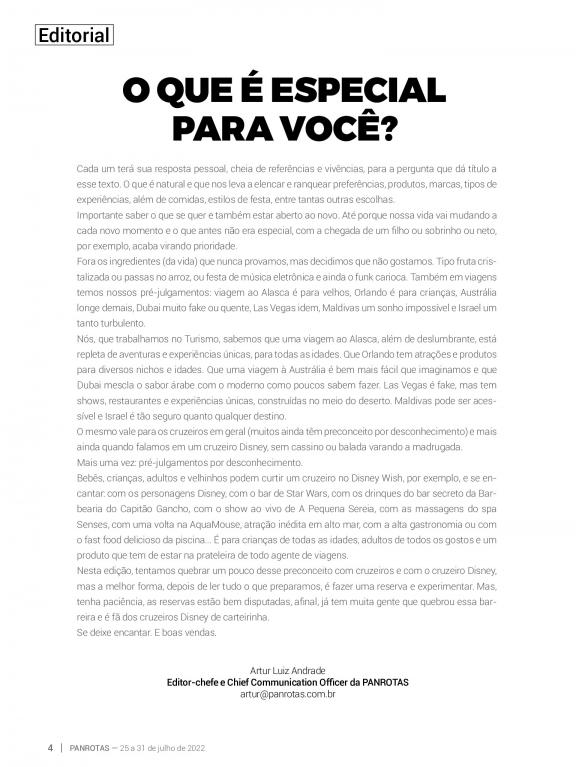 Editorial

O QUE É ESPECIAL PARA VOCÊ?

Cada um terá sua resposta pessoal, cheia de referências e vivências, para a pergunta que dá título a esse texto. O que é natural e que nos leva a elencar e ranquear preferências, produtos, marcas, tipos de experiências, além de comidas, estilos de festa, entre tantas outras escolhas.
Importante saber o que se quer e também estar aberto ao novo. Até porque nossa vida vai mudando a cada novo momento e o que antes não era especial, com a chegada de um filho ou sobrinho ou neto, por exemplo, acaba virando prioridade.
Fora os ingredientes (da vida) que nunca provamos, mas decidimos que não gostamos. Tipo fruta cristalizada ou passas no arroz, ou festa de música eletrônica e ainda o funk carioca. Também em viagens temos nossos pré-julgamentos: viagem ao Alasca é para velhos, Orlando é para crianças, Austrália longe demais, Dubai muito fake ou quente, Las Vegas idem, Maldivas um sonho impossível e Israel um tanto turbulento.
Nós, que trabalhamos no Turismo, sabemos que uma viagem ao Alasca, além de deslumbrante, está repleta de aventuras e experiências únicas, para todas as idades. Que Orlando tem atrações e produtos para diversos nichos e idades. Que uma viagem à Austrália é bem mais fácil que imaginamos e que Dubai mescla o sabor árabe com o moderno como poucos sabem fazer. Las Vegas é fake, mas tem shows, restaurantes e experiências únicas, construídas no meio do deserto. Maldivas pode ser acessível e Israel é tão seguro quanto qualquer destino.
O mesmo vale para os cruzeiros em geral (muitos ainda têm preconceito por desconhecimento) e mais ainda quando falamos em um cruzeiro Disney, sem cassino ou balada varando a madrugada.
Mais uma vez: pré-julgamentos por desconhecimento.
Bebês, crianças, adultos e velhinhos podem curtir um cruzeiro no Disney Wish, por exemplo, e se encantar: com os personagens Disney, com o bar de Star Wars, com os drinques do bar secreto da Barbearia do Capitão Gancho, com o show ao vivo de A Pequena Sereia, com as massagens do spa Senses, com uma volta na AquaMouse, atração inédita em alto mar, com a alta gastronomia ou com o fast food delicioso da piscina... É para crianças de todas as idades, adultos de todos os gostos e um produto que tem de estar na prateleira de todo agente de viagens.
Nesta edição, tentamos quebrar um pouco desse preconceito com cruzeiros e com o cruzeiro Disney, mas a melhor forma, depois de ler tudo o que preparamos, é fazer uma reserva e experimentar. Mas, tenha paciência, as reservas estão bem disputadas, afinal, já tem muita gente que quebrou essa barreira e é fã dos cruzeiros Disney de carteirinha.
Se deixe encantar. E boas vendas.

Artur Luiz Andrade
Editor-chefe e Chief Communication Officer da PANROTAS
artur@panrotas.com.br

4 | PANROTAS — 25 a 31 de julho de 2022